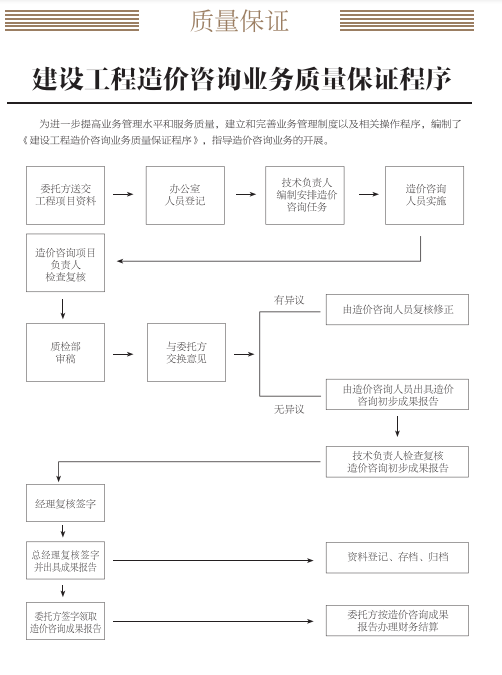 质量保证

建设工程造价咨询业务质量保证程序

为进一步提高业务管理水平和服务质量，建立和完善业务管理制度以及相关操作程序，编制了《建设工程造价咨询业务质量保证程序》，指导造价咨询业务的开展。

委托方送交工程项目资料

办公室人员登记

技术负责人编制安排造价咨询任务

造价咨询人员实施

造价咨询项目负责人检查复核

质检部审稿

与委托方交换意见

有异议

由造价咨询人员复核修正

无异议

由造价咨询人员出具造价咨询初步成果报告

技术负责人检查复核造价咨询初步成果报告

经理复核签字

总经理复核签字并出具成果报告

资料登记、存档、归档

委托方签字领取造价咨询成果报告

委托方按造价咨询成果报告办理财务结算